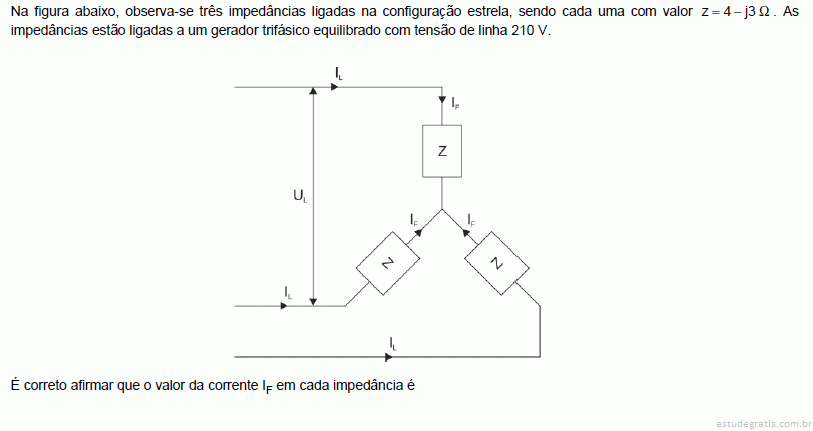 Na figura abaixo, observa-se três impedâncias ligadas na configuração estrela, sendo cada uma com valor $z = 4 - j3\,\Omega$. As impedâncias estão ligadas a um gerador trifásico equilibrado com tensão de linha 210 V.

$I_L$

$I_F$

Z

$U_L$

$I_F$

$I_F$

Z

Z

$I_L$

$I_L$

É correto afirmar que o valor da corrente $I_F$ em cada impedância é

estudegratis.com.br